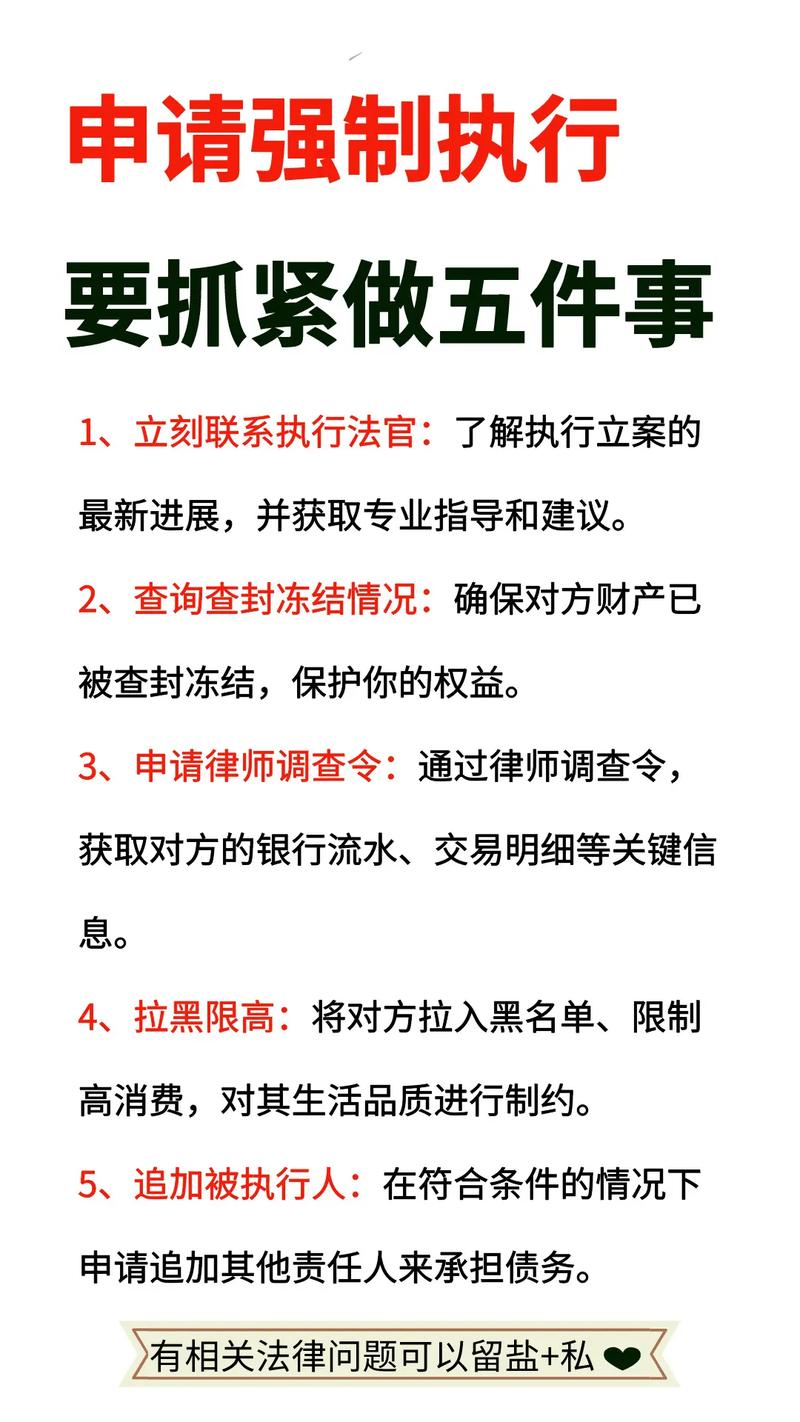 申请强制执行

要抓紧做五件事

1、立刻联系执行法官：了解执行立案的最新进展，并获取专业指导和建议。

2、查询查封冻结情况：确保对方财产已被查封冻结，保护你的权益。

3、申请律师调查令：通过律师调查令，获取对方的银行流水、交易明细等关键信息。

4、拉黑限高：将对方拉入黑名单、限制高消费，对其生活品质进行制约。

5、追加被执行人：在符合条件的情况下申请追加其他责任人来承担债务。

有相关法律问题可以留盐+私 ❤